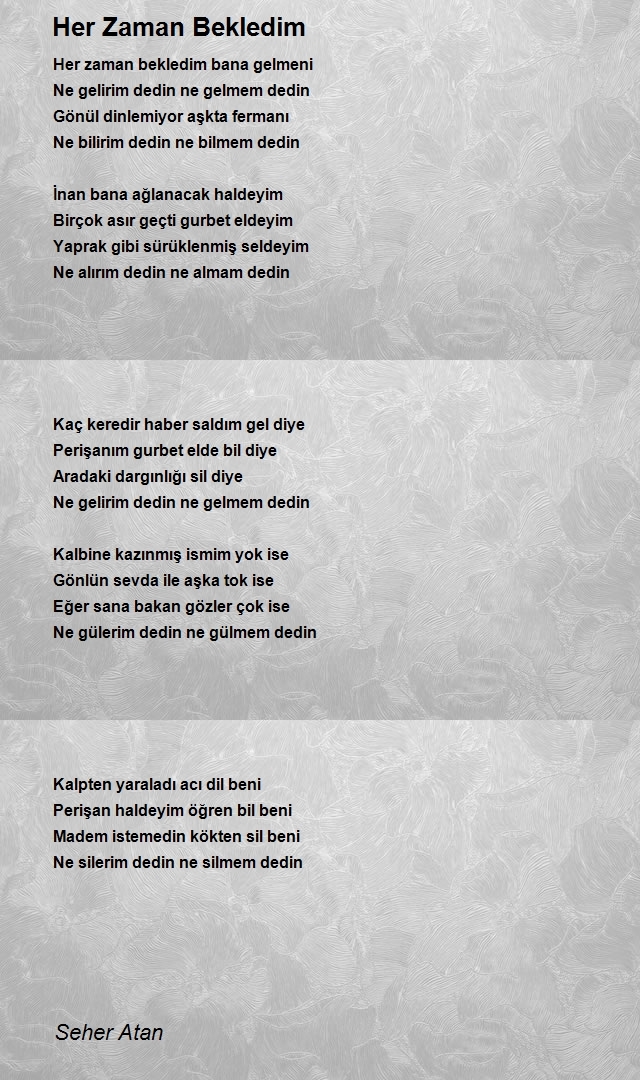 Her Zaman Bekledim

Her zaman bekledim bana gelmeni
Ne gelirim dedin ne gelmem dedin
Gönül dinlemiyor aşkta fermanı
Ne bilirim dedin ne bilmem dedin

İnan bana ağlanacak haldeyim
Birçok asır geçti gurbet eldeyim
Yaprak gibi sürüklenmiş seldeyim
Ne alırım dedin ne almam dedin

Kaç keredir haber saldım gel diye
Perişanım gurbet elde bil diye
Aradaki dargınlığı sil diye
Ne gelirim dedin ne gelmem dedin

Kalbine kazınmış ismim yok ise
Gönlün sevda ile aşka tok ise
Eğer sana bakan gözler çok ise
Ne gülerim dedin ne gülmem dedin

Kalpten yaraladı acı dil beni
Perişan haldeyim öğren bil beni
Madem istemedin kökten sil beni
Ne silerim dedin ne silmem dedin

Seher Atan